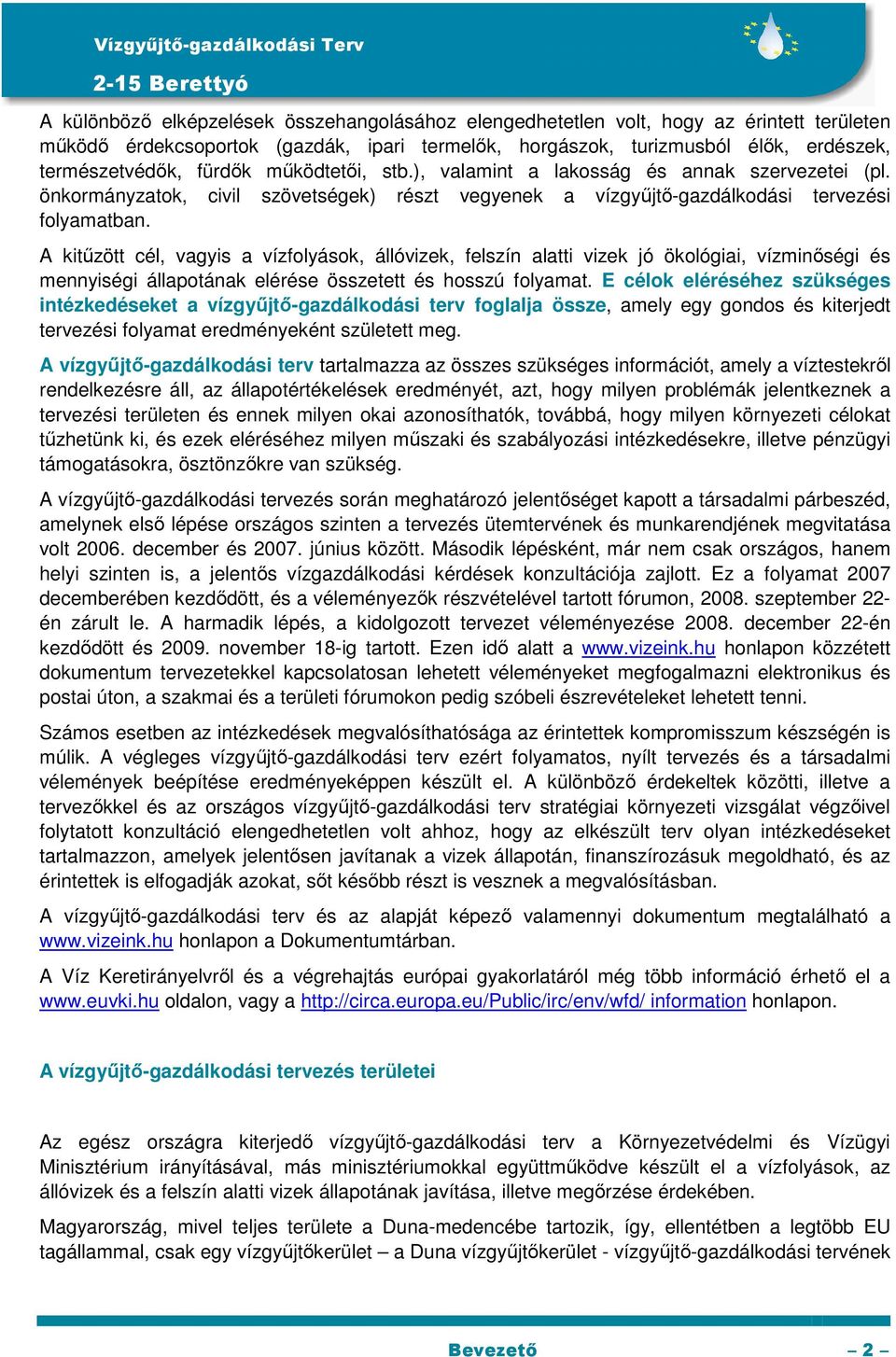 Vízgyűjtő-gazdálkodási Terv

2-15 Berettyó

A különböző elképzelések összehangolásához elengedhetetlen volt, hogy az érintett területen működő érdekcsoportok (gazdák, ipari termelők, horgászok, turizmusból élők, erdészek, természetvédők, fürdők működtetői, stb.), valamint a lakosság és annak szervezetei (pl. önkormányzatok, civil szövetségek) részt vegyenek a vízgyűjtő-gazdálkodási tervezési folyamatban.

A kitűzött cél, vagyis a vízfolyások, állóvizek, felszín alatti vizek jó ökológiai, vízminőségi és mennyiségi állapotának elérése összetett és hosszú folyamat. E célok eléréséhez szükséges intézkedéseket a vízgyűjtő-gazdálkodási terv foglalja össze, amely egy gondos és kiterjedt tervezési folyamat eredményeként született meg.

A vízgyűjtő-gazdálkodási terv tartalmazza az összes szükséges információt, amely a víztestekről rendelkezésre áll, az állapotértékelések eredményét, azt, hogy milyen problémák jelentkeznek a tervezési területen és ennek milyen okai azonosíthatók, továbbá, hogy milyen környezeti célokat tűzhetünk ki, és ezek eléréséhez milyen műszaki és szabályozási intézkedésekre, illetve pénzügyi támogatásokra, ösztönzőkre van szükség.

A vízgyűjtő-gazdálkodási tervezés során meghatározó jelentőséget kapott a társadalmi párbeszéd, amelynek első lépése országos szinten a tervezés ütemtervének és munkarendjének megvitatása volt 2006. december és 2007. június között. Második lépésként, már nem csak országos, hanem helyi szinten is, a jelentős vízgazdálkodási kérdések konzultációja zajlott. Ez a folyamat 2007 decemberében kezdődött, és a véleményezők részvételével tartott fórumon, 2008. szeptember 22-én zárult le. A harmadik lépés, a kidolgozott tervezet véleményezése 2008. december 22-én kezdődött és 2009. november 18-ig tartott. Ezen idő alatt a www.vizeink.hu honlapon közzétett dokumentum tervezetekkel kapcsolatosan lehetett véleményeket megfogalmazni elektronikus és postai úton, a szakmai és a területi fórumokon pedig szóbeli észrevételeket lehetett tenni.

Számos esetben az intézkedések megvalósíthatósága az érintettek kompromisszum készségén is múlik. A végleges vízgyűjtő-gazdálkodási terv ezért folyamatos, nyílt tervezés és a társadalmi vélemények beépítése eredményeképpen készült el. A különböző érdekeltek közötti, illetve a tervezőkkel és az országos vízgyűjtő-gazdálkodási terv stratégiai környezeti vizsgálat végzőivel folytatott konzultáció elengedhetetlen volt ahhoz, hogy az elkészült terv olyan intézkedéseket tartalmazzon, amelyek jelentősen javítanak a vizek állapotán, finanszírozásuk megoldható, és az érintettek is elfogadják azokat, sőt később részt is vesznek a megvalósításban.

A vízgyűjtő-gazdálkodási terv és az alapját képező valamennyi dokumentum megtalálható a www.vizeink.hu honlapon a Dokumentumtárban.

A Víz Keretirányelvről és a végrehajtás európai gyakorlatáról még több információ érhető el a www.euvki.hu oldalon, vagy a http://circa.europa.eu/Public/irc/env/wfd/ information honlapon.

A vízgyűjtő-gazdálkodási tervezés területei

Az egész országra kiterjedő vízgyűjtő-gazdálkodási terv a Környezetvédelmi és Vízügyi Minisztérium irányításával, más minisztériumokkal együttműködve készült el a vízfolyások, az állóvizek és a felszín alatti vizek állapotának javítása, illetve megőrzése érdekében.

Magyarország, mivel teljes területe a Duna-medencébe tartozik, így, ellentétben a legtöbb EU tagállammal, csak egy vízgyűjtőkerület – a Duna vízgyűjtőkerület - vízgyűjtő-gazdálkodási tervének

Bevezető – 2 –